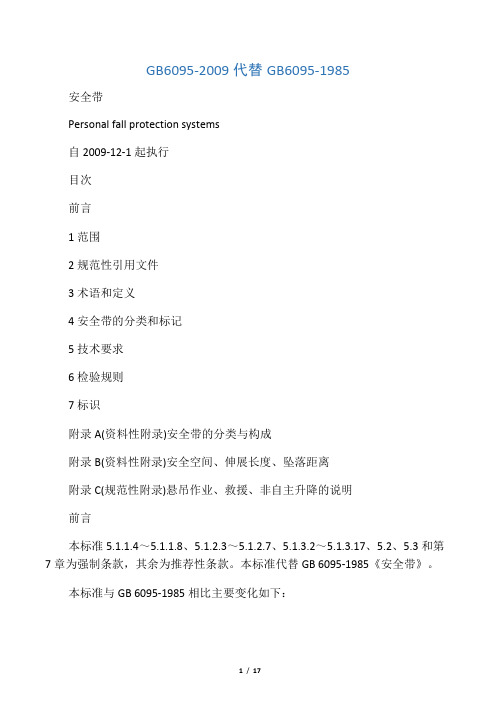 GB6095-2009 代替 GB6095-1985

安全带

Personal fall protection systems

自 2009-12-1 起执行

目次

前言

1 范围

2 规范性引用文件

3 术语和定义

4 安全带的分类和标记

5 技术要求

6 检验规则

7 标识

附录 A(资料性附录)安全带的分类与构成

附录 B(资料性附录)安全空间、伸展长度、坠落距离

附录 C(规范性附录)悬吊作业、救援、非自主升降的说明

前言

本标准 5.1.1.4～5.1.1.8、5.1.2.3～5.1.2.7、5.1.3.2～5.1.3.17、5.2、5.3 和第 7 章为强制条款，其余为推荐性条款。本标准代替 GB 6095-1985《安全带》。

本标准与 GB 6095-1985 相比主要变化如下：

1 / 17